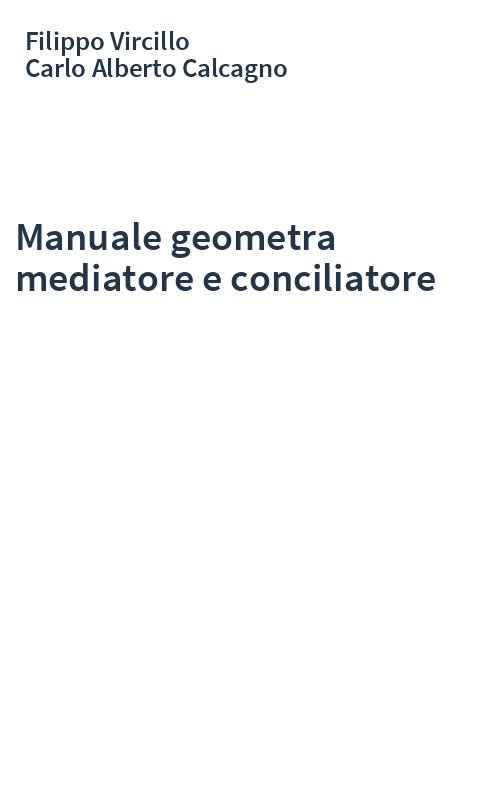 Filippo Vircillo
Carlo Alberto Calcagno

Manuale geometra mediatore e conciliatore